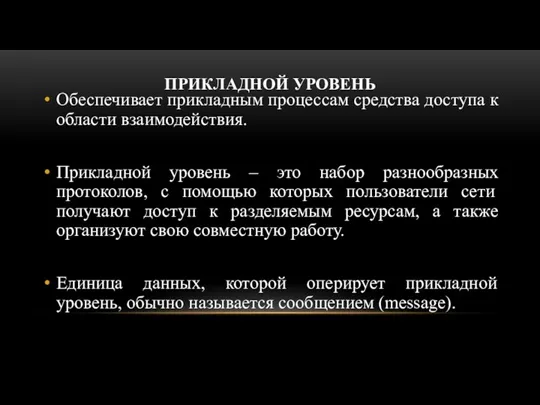 ПРИКЛАДНОЙ УРОВЕНЬ

• Обеспечивает прикладным процессам средства доступа к области взаимодействия.

• Прикладной уровень – это набор разнообразных протоколов, с помощью которых пользователи сети получают доступ к разделяемым ресурсам, а также организуют свою совместную работу.

• Единица данных, которой оперирует прикладной уровень, обычно называется сообщением (message).